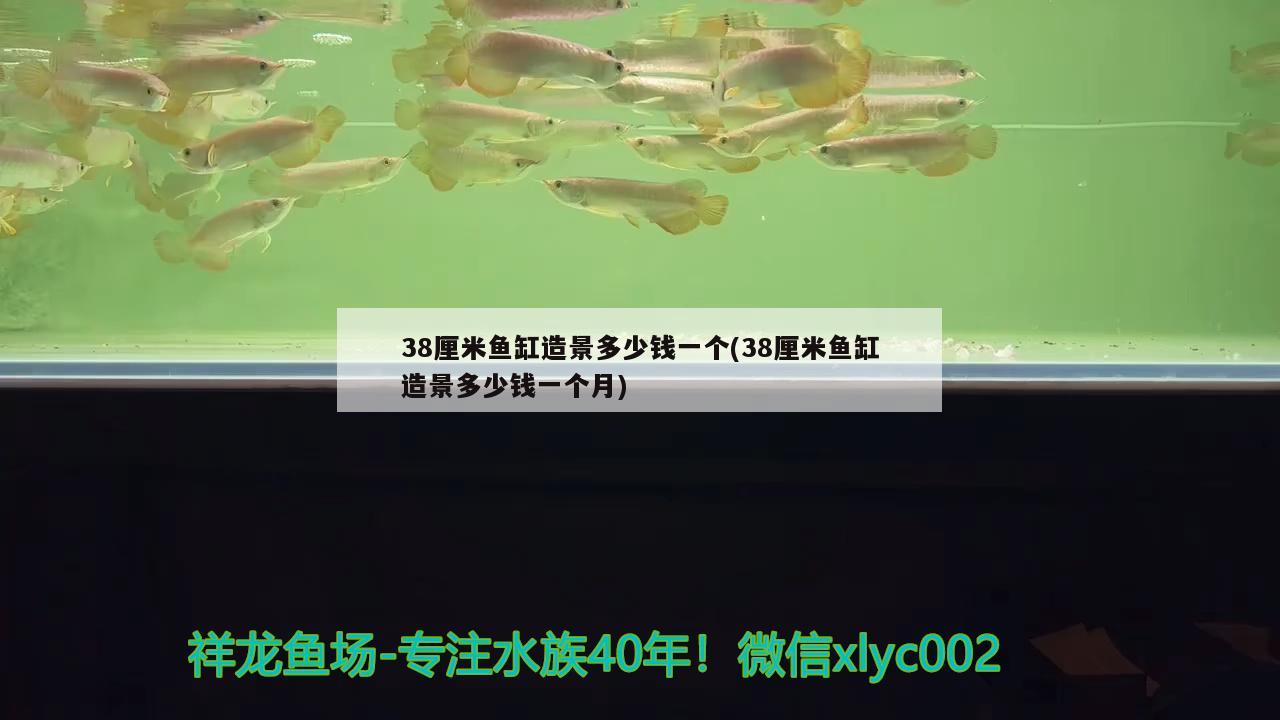 38厘米鱼缸造景多少钱一个(38厘米鱼缸造景多少钱一个月)

祥龙鱼场-专注水族40年！微信xlyc002